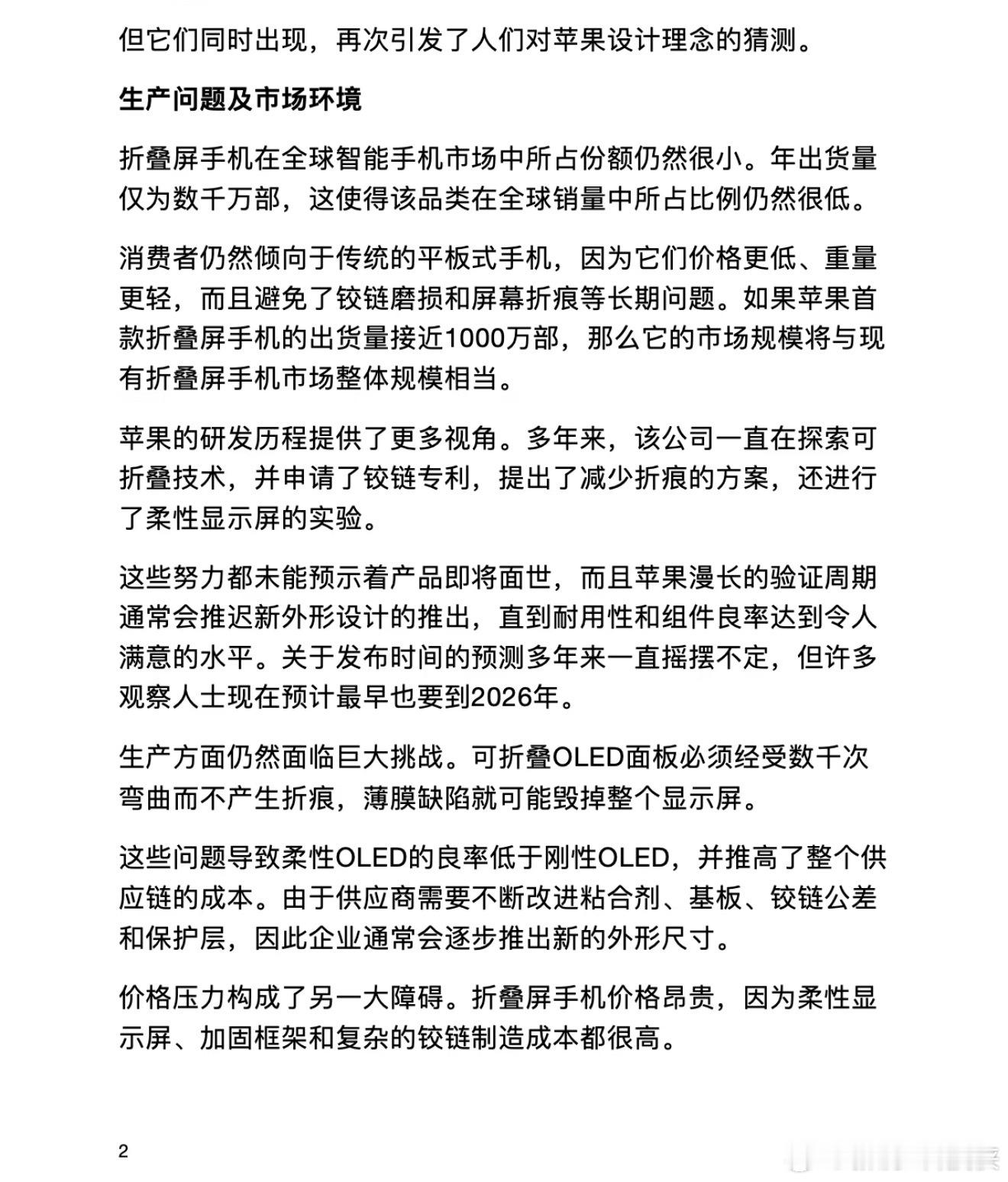 但它们同时出现，再次引发了人们对苹果设计理念的猜测。

生产问题及市场环境

折叠屏手机在全球智能手机市场中所占份额仍然很小。年出货量仅为数千万部，这使得该品类在全球销量中所占比例仍然很低。

消费者仍然倾向于传统的平板式手机，因为它们价格更低、重量更轻，而且避免了铰链磨损和屏幕折痕等长期问题。如果苹果首款折叠屏手机的出货量接近1000万部，那么它的市场规模将与现有折叠屏手机市场整体规模相当。

苹果的研发历程提供了更多视角。多年来，该公司一直在探索可折叠技术，并申请了铰链专利，提出了减少折痕的方案，还进行了柔性显示屏的实验。

这些努力都未能预示着产品即将面世，而且苹果漫长的验证周期通常会推迟新外形设计的推出，直到耐用性和组件良率达到令人满意的水平。关于发布时间的预测多年来一直摇摆不定，但许多观察人士现在预计最早也要到2026年。

生产方面仍然面临巨大挑战。可折叠OLED面板必须经受数千次弯曲而不产生折痕，薄膜缺陷就可能毁掉整个显示屏。

这些问题导致柔性OLED的良率低于刚性OLED，并推高了整个供应链的成本。由于供应商需要不断改进粘合剂、基板、铰链公差和保护层，因此企业通常会逐步推出新的外形尺寸。

价格压力构成了另一大障碍。折叠屏手机价格昂贵，因为柔性显示屏、加固框架和复杂的铰链制造成本都很高。

2